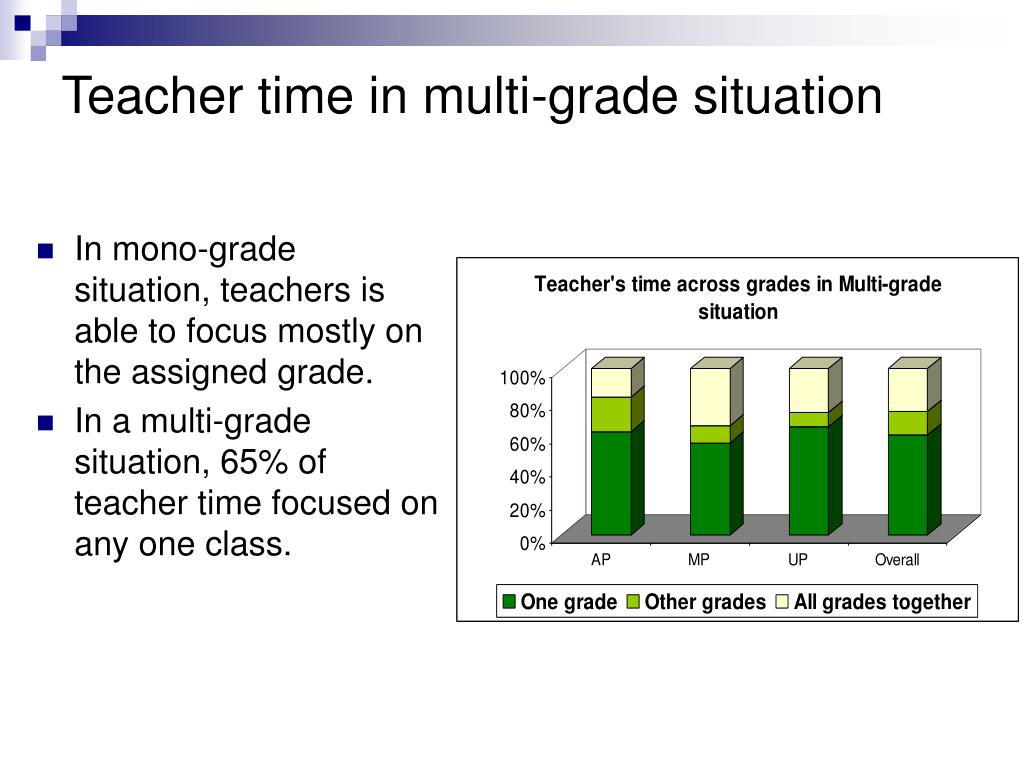 Teacher time in multi-grade situation

In mono-grade situation, teachers is able to focus mostly on the assigned grade.

In a multi-grade situation, 65% of teacher time focused on any one class.

Teacher's time across grades in Multi-grade situation

100%
80%
60%
40%
20%
0%

AP
MP
UP
Overall

One grade
Other grades
All grades together